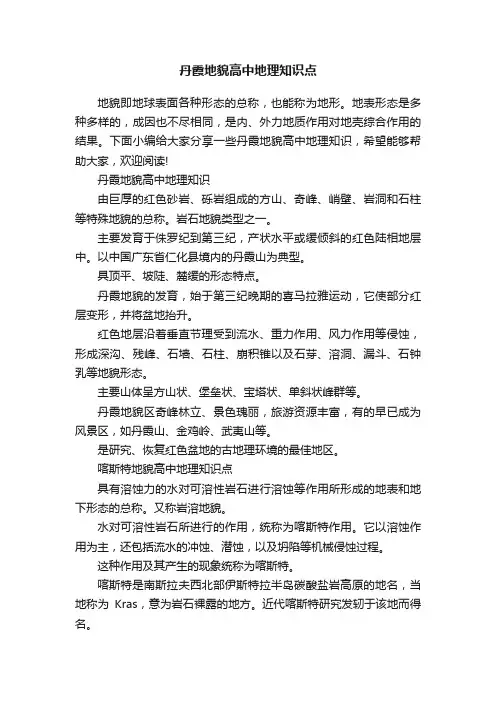 丹霞地貌高中地理知识点

地貌即地球表面各种形态的总称，也能称为地形。地表形态是多种多样的，成因也不尽相同，是内、外力地质作用对地壳综合作用的结果。下面小编给大家分享一些丹霞地貌高中地理知识，希望能够帮助大家，欢迎阅读!

丹霞地貌高中地理知识

由巨厚的红色砂岩、砾岩组成的方山、奇峰、峭壁、岩洞和石柱等特殊地貌的总称。岩石地貌类型之一。

主要发育于侏罗纪到第三纪，产状水平或缓倾斜的红色陆相地层中。以中国广东省仁化县境内的丹霞山为典型。

具顶平、坡陡、麓缓的形态特点。

丹霞地貌的发育，始于第三纪晚期的喜马拉雅运动，它使部分红层变形，并将盆地抬升。

红色地层沿着垂直节理受到流水、重力作用、风力作用等侵蚀，形成深沟、残峰、石墙、石柱、崩积锥以及石芽、溶洞、漏斗、石钟乳等地貌形态。

主要山体呈方山状、堡垒状、宝塔状、单斜状峰群等。

丹霞地貌区奇峰林立、景色瑰丽，旅游资源丰富，有的早已成为风景区，如丹霞山、金鸡岭、武夷山等。

是研究、恢复红色盆地的古地理环境的最佳地区。

喀斯特地貌高中地理知识点

具有溶蚀力的水对可溶性岩石进行溶蚀等作用所形成的地表和地下形态的总称。又称岩溶地貌。

水对可溶性岩石所进行的作用，统称为喀斯特作用。它以溶蚀作用为主，还包括流水的冲蚀、潜蚀，以及坍陷等机械侵蚀过程。

这种作用及其产生的现象统称为喀斯特。

喀斯特是南斯拉夫西北部伊斯特拉半岛碳酸盐岩高原的地名，当地称为 Kras，意为岩石裸露的地方。近代喀斯特研究发轫于该地而得名。